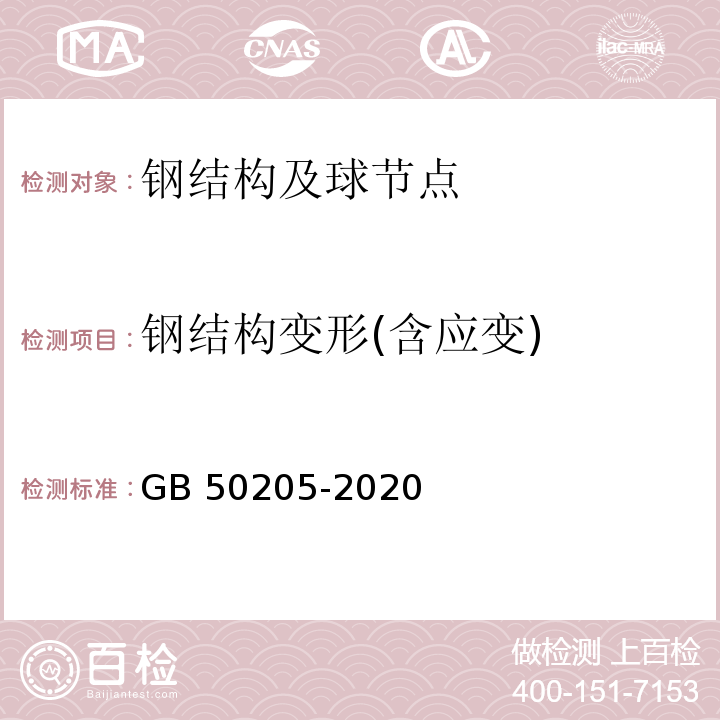 MA CNAS AC ilac-MRA

检测对象：钢结构及球节点

检测项目：钢结构变形(含应变)

检测标准：GB 50205-2020

百检 Baijiantest.com

做检测 上百检
400-151-7153